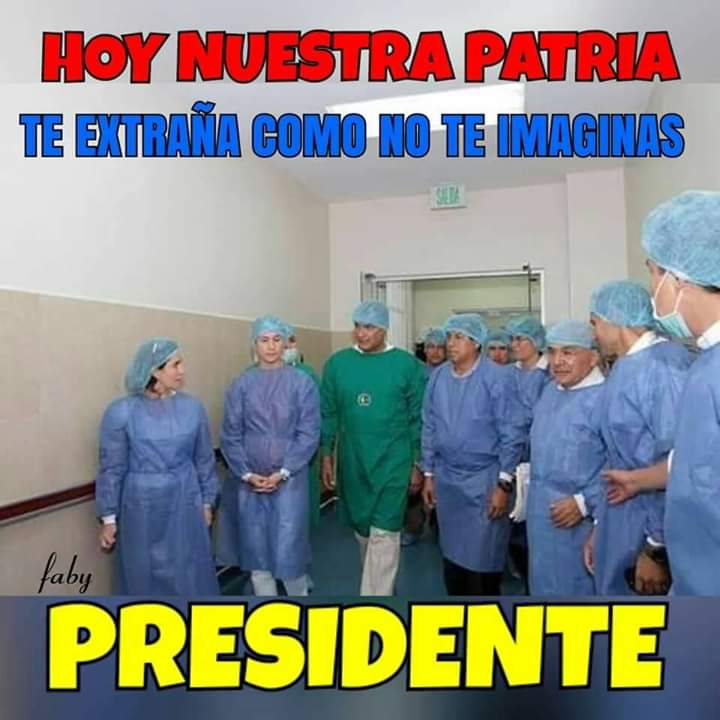 HOY NUESTRA PATRIA
TE EXTRAÑA COMO NO TE IMAGINAS

SALIDA

faby

PRESIDENTE